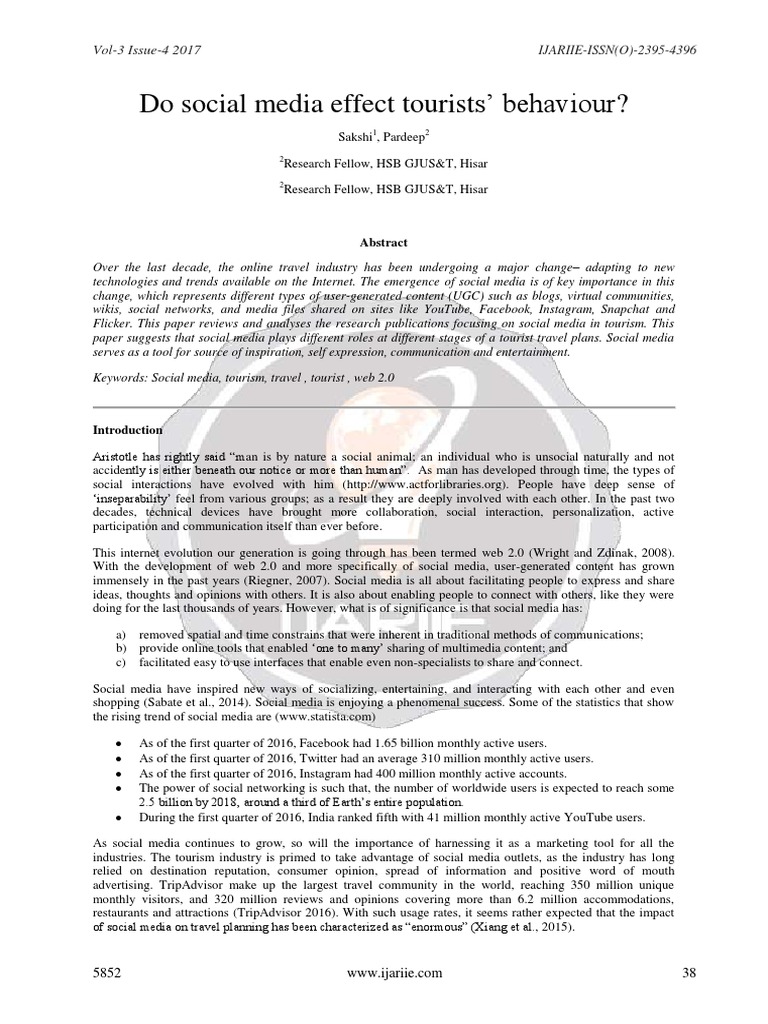 Vol-3 Issue-4 2017

IJARIIE-ISSN(O)-2395-4396

Do social media effect tourists' behaviour?

Sakshi$^1$, Pardeep$^2$

$^2$Research Fellow, HSB GJUS&T, Hisar

$^2$Research Fellow, HSB GJUS&T, Hisar

Abstract

Over the last decade, the online travel industry has been undergoing a major change– adapting to new technologies and trends available on the Internet. The emergence of social media is of key importance in this change, which represents different types of user-generated content (UGC) such as blogs, virtual communities, wikis, social networks, and media files shared on sites like YouTube, Facebook, Instagram, Snapchat and Flicker. This paper reviews and analyses the research publications focusing on social media in tourism. This paper suggests that social media plays different roles at different stages of a tourist travel plans. Social media serves as a tool for source of inspiration, self expression, communication and entertainment.

Keywords: Social media, tourism, travel , tourist , web 2.0

Introduction

Aristotle has rightly said "man is by nature a social animal; an individual who is unsocial naturally and not accidently is either beneath our notice or more than human". As man has developed through time, the types of social interactions have evolved with him (http://www.actforlibraries.org). People have deep sense of 'inseparability' feel from various groups; as a result they are deeply involved with each other. In the past two decades, technical devices have brought more collaboration, social interaction, personalization, active participation and communication itself than ever before.

This internet evolution our generation is going through has been termed web 2.0 (Wright and Zdinak, 2008). With the development of web 2.0 and more specifically of social media, user-generated content has grown immensely in the past years (Riegner, 2007). Social media is all about facilitating people to express and share ideas, thoughts and opinions with others. It is also about enabling people to connect with others, like they were doing for the last thousands of years. However, what is of significance is that social media has:

a) removed spatial and time constrains that were inherent in traditional methods of communications;
b) provide online tools that enabled 'one to many' sharing of multimedia content; and
c) facilitated easy to use interfaces that enable even non-specialists to share and connect.

Social media have inspired new ways of socializing, entertaining, and interacting with each other and even shopping (Sabate et al., 2014). Social media is enjoying a phenomenal success. Some of the statistics that show the rising trend of social media are (www.statista.com)

• As of the first quarter of 2016, Facebook had 1.65 billion monthly active users.
• As of the first quarter of 2016, Twitter had an average 310 million monthly active users.
• As of the first quarter of 2016, Instagram had 400 million monthly active accounts.
• The power of social networking is such that, the number of worldwide users is expected to reach some 2.5 billion by 2018, around a third of Earth's entire population.
• During the first quarter of 2016, India ranked fifth with 41 million monthly active YouTube users.

As social media continues to grow, so will the importance of harnessing it as a marketing tool for all the industries. The tourism industry is primed to take advantage of social media outlets, as the industry has long relied on destination reputation, consumer opinion, spread of information and positive word of mouth advertising. TripAdvisor make up the largest travel community in the world, reaching 350 million unique monthly visitors, and 320 million reviews and opinions covering more than 6.2 million accommodations, restaurants and attractions (TripAdvisor 2016). With such usage rates, it seems rather expected that the impact of social media on travel planning has been characterized as "enormous" (Xiang et al., 2015).

5852

www.ijariie.com

38